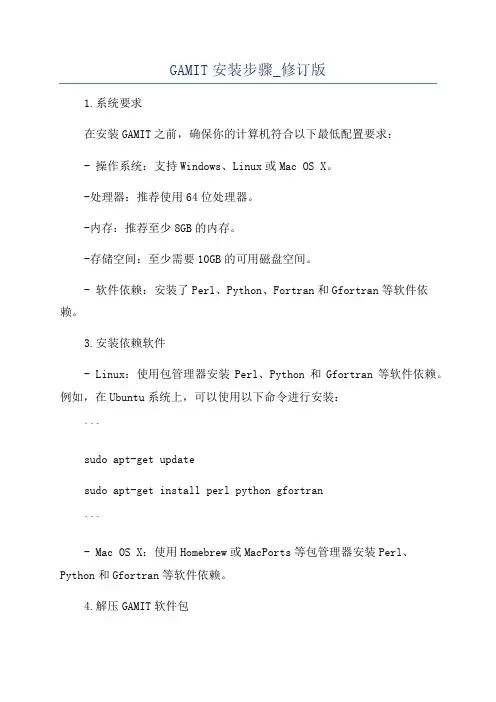 GAMIT 安装步骤_修订版

1.系统要求

在安装 GAMIT 之前，确保你的计算机符合以下最低配置要求：

- 操作系统：支持 Windows、Linux 或 Mac OS X。

-处理器：推荐使用 64 位处理器。

-内存：推荐至少 8GB 的内存。

-存储空间：至少需要 10GB 的可用磁盘空间。

- 软件依赖：安装了 Perl、Python、Fortran 和 Gfortran 等软件依赖。

3.安装依赖软件

- Linux：使用包管理器安装 Perl、Python 和 Gfortran 等软件依赖。例如，在 Ubuntu 系统上，可以使用以下命令进行安装：

```

sudo apt-get update

sudo apt-get install perl python gfortran

```

- Mac OS X：使用 Homebrew 或 MacPorts 等包管理器安装 Perl、Python 和 Gfortran 等软件依赖。

4.解压 GAMIT 软件包